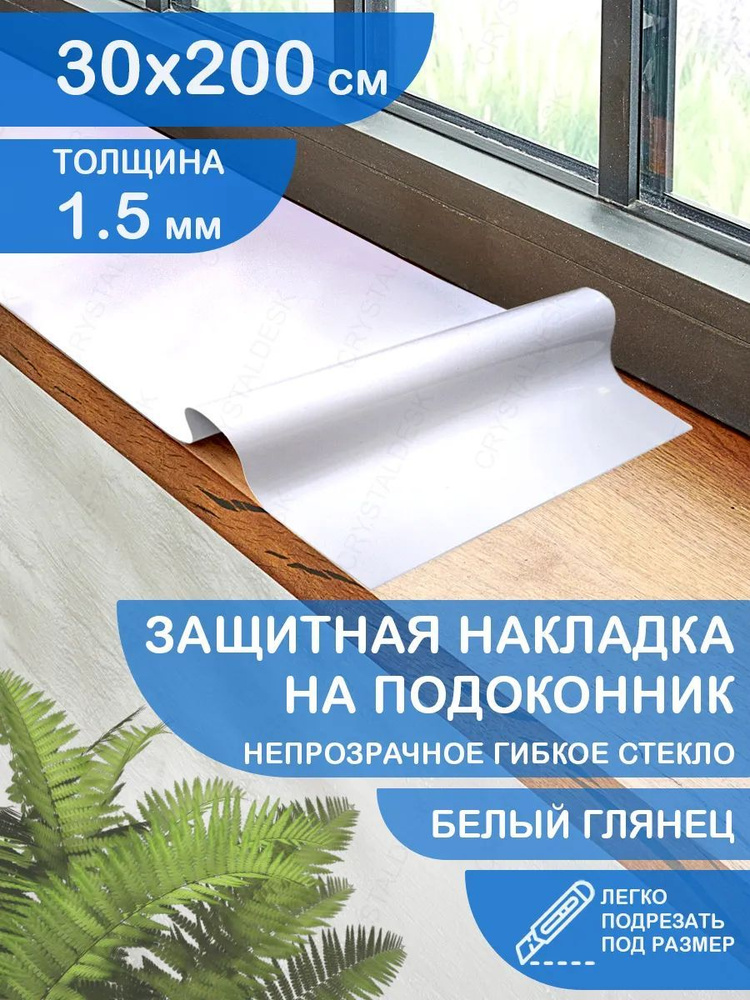 30x200 см

ТОЛЩИНА
1.5 мм

CRYSTALDESK

ЗАЩИТНАЯ НАКЛАДКА НА ПОДОКОННИК

НЕПРОЗРАЧНОЕ ГИБКОЕ СТЕКЛО

БЕЛЫЙ ГЛЯНЕЦ

ЛЕГКО ПОДРЕЗАТЬ ПОД РАЗМЕР